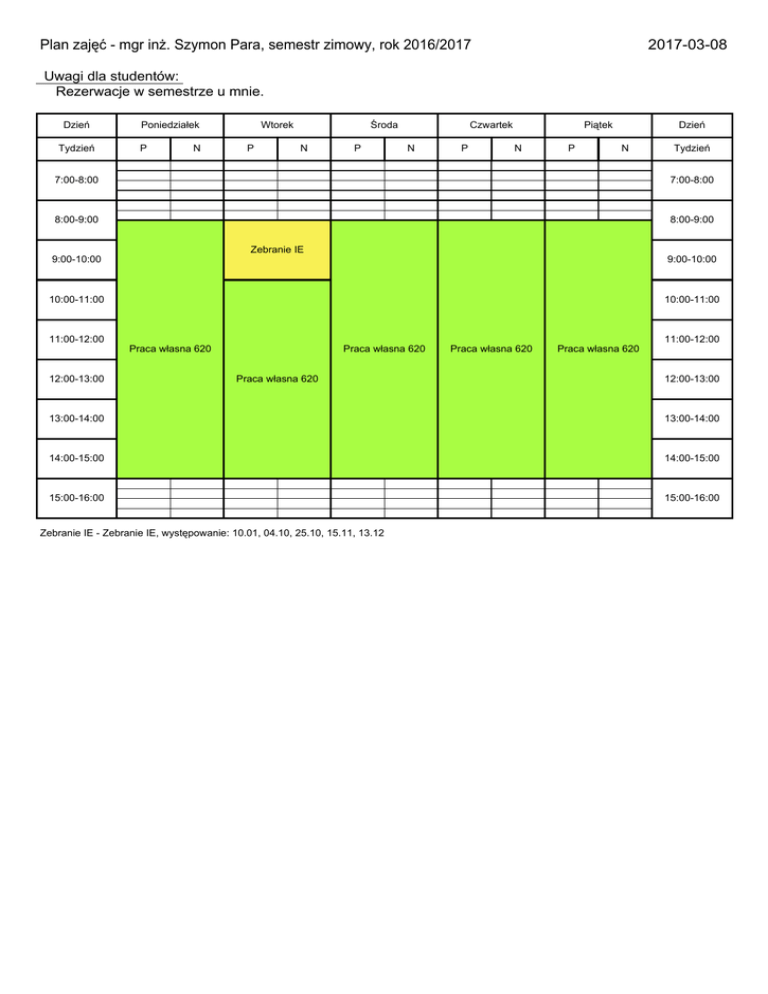 Plan zajęć - mgr inż. Szymon Para, semestr zimowy, rok 2016/2017

2017-03-08

Uwagi dla studentów:
Rezerwacje w semestrze u mnie.

| Dzień | Poniedziałek | | Wtorek | | Środa | | Czwartek | | Piątek | | Dzień |
|---|---|---|---|---|---|---|---|---|---|---|---|
| Tydzień | P | N | P | N | P | N | P | N | P | N | Tydzień |
| 7:00-8:00 | | | | | | | | | | | 7:00-8:00 |
| 8:00-9:00 | | | | | | | | | | | 8:00-9:00 |
| 9:00-10:00 | Praca własna 620 | | Zebranie IE | | Praca własna 620 | | Praca własna 620 | | Praca własna 620 | | 9:00-10:00 |
| 10:00-11:00 | | | Praca własna 620 | | | | | | | | 10:00-11:00 |
| 11:00-12:00 | | | | | | | | | | | 11:00-12:00 |
| 12:00-13:00 | | | | | | | | | | | 12:00-13:00 |
| 13:00-14:00 | | | | | | | | | | | 13:00-14:00 |
| 14:00-15:00 | | | | | | | | | | | 14:00-15:00 |
| 15:00-16:00 | | | | | | | | | | | 15:00-16:00 |

Zebranie IE - Zebranie IE, występowanie: 10.01, 04.10, 25.10, 15.11, 13.12